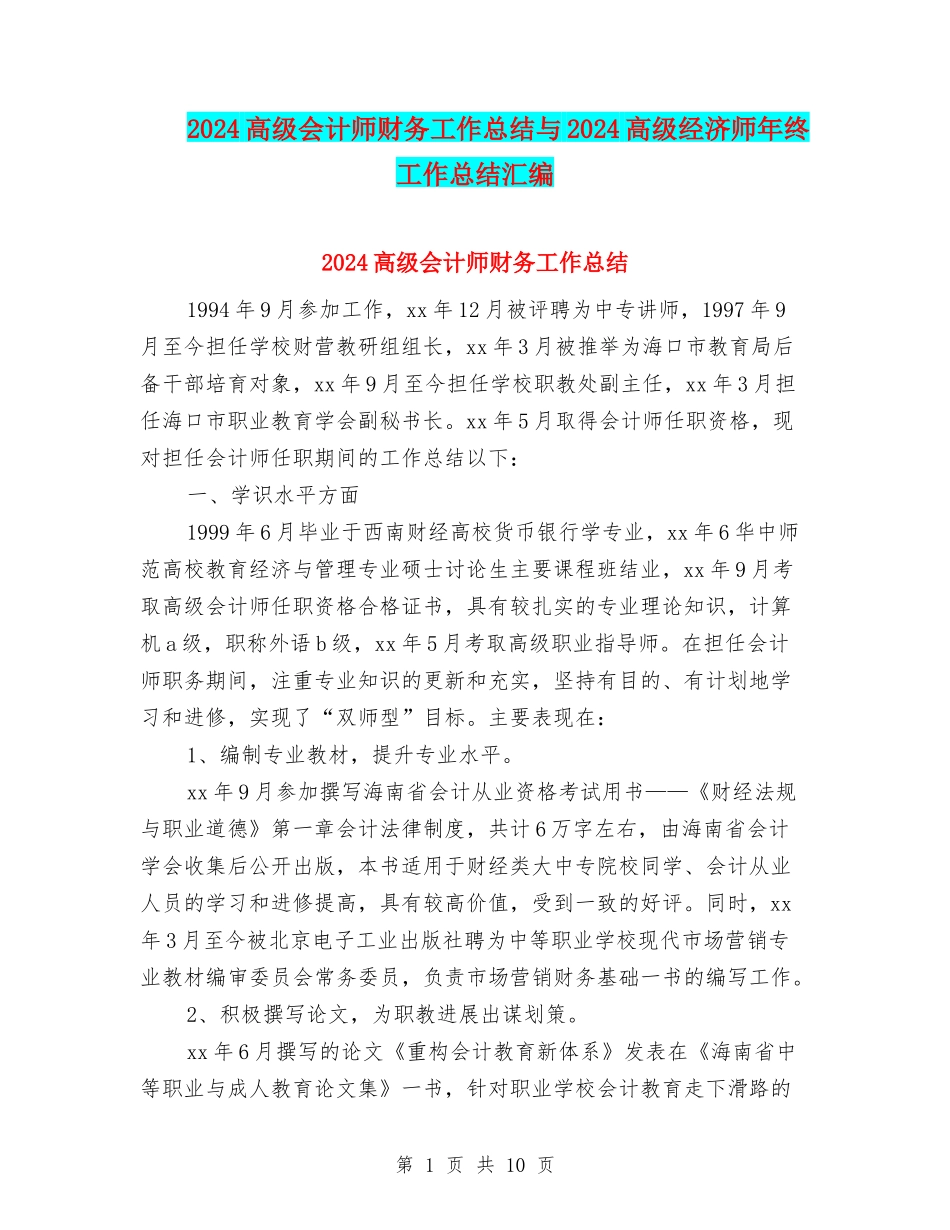 2024高级会计师财务工作总结与2024高级经济师年终工作总结汇编

2024高级会计师财务工作总结

1994年9月参加工作，xx年12月被评聘为中专讲师，1997年9月至今担任学校财营教研组组长，xx年3月被推举为海口市教育局后备干部培育对象，xx年9月至今担任学校职教处副主任，xx年3月担任海口市职业教育学会副秘书长。xx年5月取得会计师任职资格，现对担任会计师任职期间的工作总结以下：

一、学识水平方面

1999年6月毕业于西南财经高校货币银行学专业，xx年6华中师范高校教育经济与管理专业硕士讨论生主要课程班结业，xx年9月考取高级会计师任职资格合格证书，具有较扎实的专业理论知识，计算机a级，职称外语b级，xx年5月考取高级职业指导师。在担任会计师职务期间，注重专业知识的更新和充实，坚持有目的、有计划地学习和进修，实现了“双师型”目标。主要表现在：

1、编制专业教材，提升专业水平。

xx年9月参加撰写海南省会计从业资格考试用书——《财经法规与职业道德》第一章会计法律制度，共计6万字左右，由海南省会计学会收集后公开出版，本书适用于财经类大中专院校同学、会计从业人员的学习和进修提高，具有较高价值，受到一致的好评。同时，xx年3月至今被北京电子工业出版社聘为中等职业学校现代市场营销专业教材编审委员会常务委员，负责市场营销财务基础一书的编写工作。

2、积极撰写论文，为职教进展出谋划策。

xx年6月撰写的论文《重构会计教育新体系》发表在《海南省中等职业与成人教育论文集》一书，针对职业学校会计教育走下滑路的

第 1 页 共 10 页